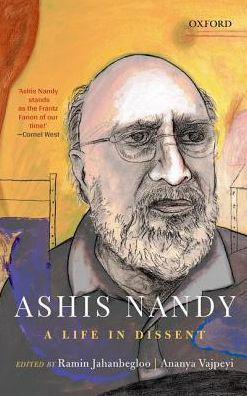 OXFORD

'Ashis Nandy stands as the Frantz Fanon of our time!' —Cornel West

ASHIS NANDY

A LIFE IN DISSENT

EDITED BY Ramin Jahanbegloo | Ananya Vajpeyi